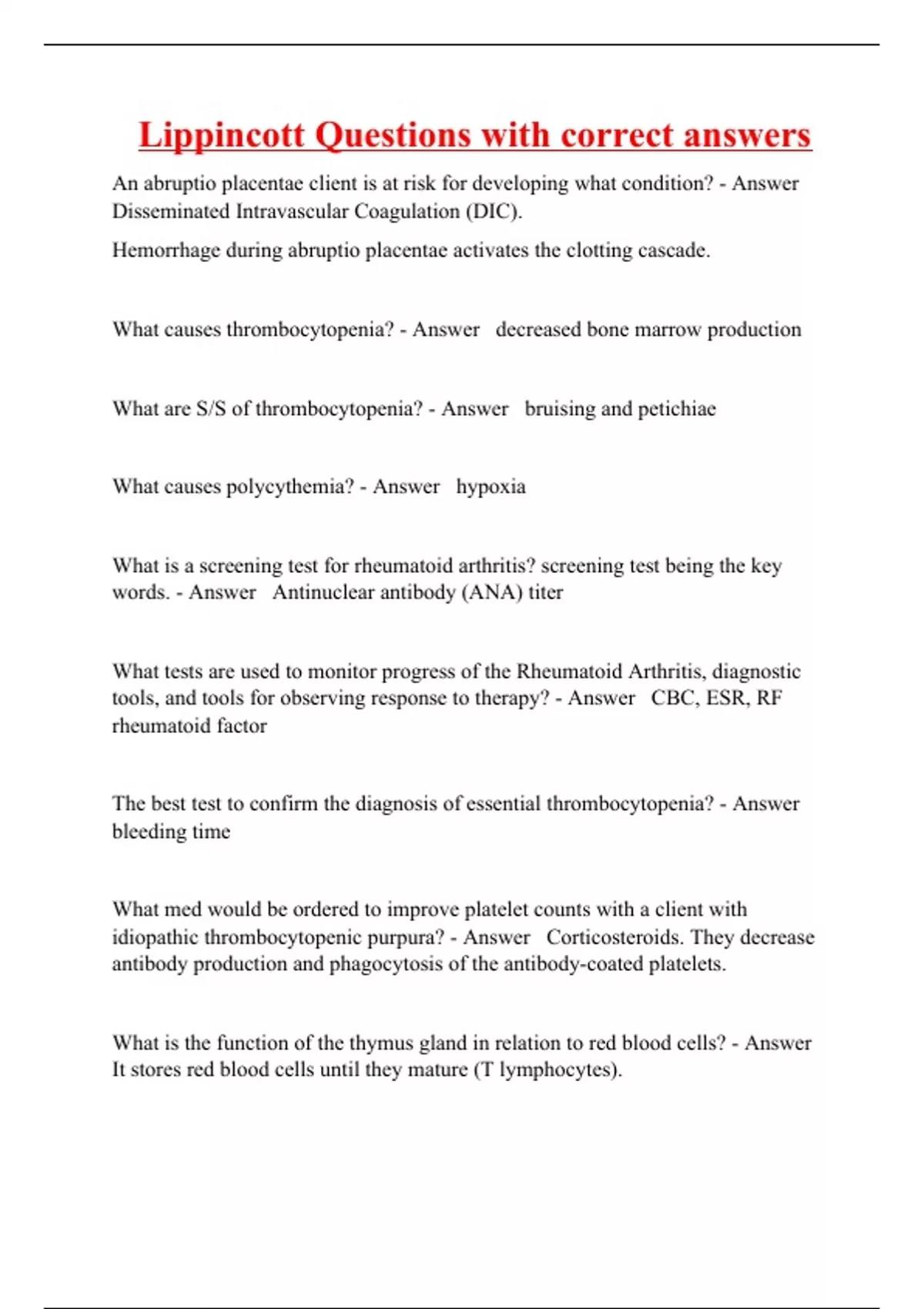 Lippincott Questions with correct answers

An abruptio placentae client is at risk for developing what condition? - Answer Disseminated Intravascular Coagulation (DIC).

Hemorrhage during abruptio placentae activates the clotting cascade.

What causes thrombocytopenia? - Answer decreased bone marrow production

What are S/S of thrombocytopenia? - Answer bruising and petichiae

What causes polycythemia? - Answer hypoxia

What is a screening test for rheumatoid arthritis? screening test being the key words. - Answer Antinuclear antibody (ANA) titer

What tests are used to monitor progress of the Rheumatoid Arthritis, diagnostic tools, and tools for observing response to therapy? - Answer CBC, ESR, RF rheumatoid factor

The best test to confirm the diagnosis of essential thrombocytopenia? - Answer bleeding time

What med would be ordered to improve platelet counts with a client with idiopathic thrombocytopenic purpura? - Answer Corticosteroids. They decrease antibody production and phagocytosis of the antibody-coated platelets.

What is the function of the thymus gland in relation to red blood cells? - Answer It stores red blood cells until they mature (T lymphocytes).